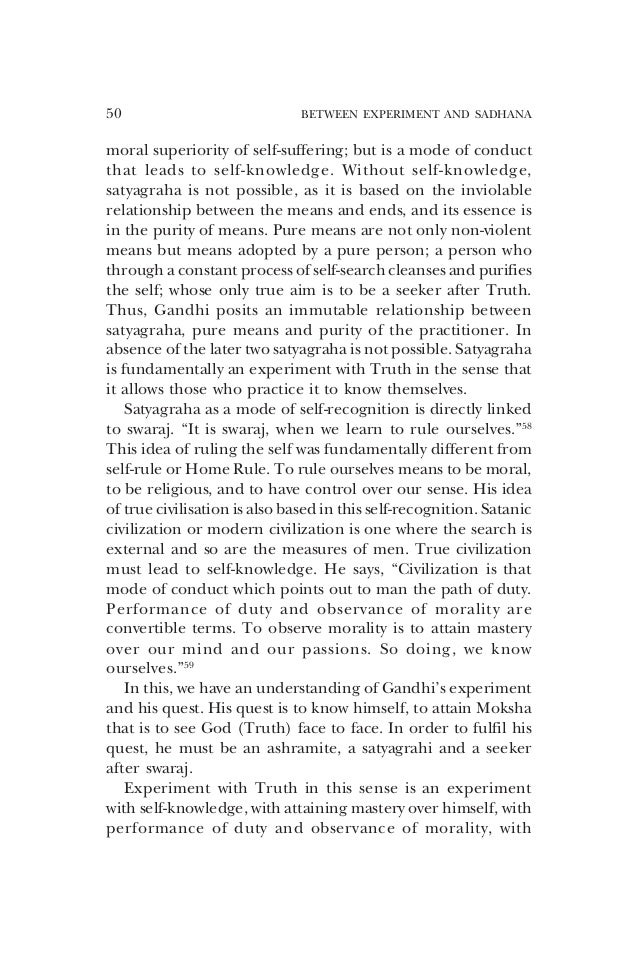 50 BETWEEN EXPERIMENT AND SADHANA

moral superiority of self-suffering; but is a mode of conduct that leads to self-knowledge. Without self-knowledge, satyagraha is not possible, as it is based on the inviolable relationship between the means and ends, and its essence is in the purity of means. Pure means are not only non-violent means but means adopted by a pure person; a person who through a constant process of self-search cleanses and purifies the self; whose only true aim is to be a seeker after Truth. Thus, Gandhi posits an immutable relationship between satyagraha, pure means and purity of the practitioner. In absence of the later two satyagraha is not possible. Satyagraha is fundamentally an experiment with Truth in the sense that it allows those who practice it to know themselves.

Satyagraha as a mode of self-recognition is directly linked to swaraj. "It is swaraj, when we learn to rule ourselves."$^{58}$ This idea of ruling the self was fundamentally different from self-rule or Home Rule. To rule ourselves means to be moral, to be religious, and to have control over our sense. His idea of true civilisation is also based in this self-recognition. Satanic civilization or modern civilization is one where the search is external and so are the measures of men. True civilization must lead to self-knowledge. He says, "Civilization is that mode of conduct which points out to man the path of duty. Performance of duty and observance of morality are convertible terms. To observe morality is to attain mastery over our mind and our passions. So doing, we know ourselves."$^{59}$

In this, we have an understanding of Gandhi's experiment and his quest. His quest is to know himself, to attain Moksha that is to see God (Truth) face to face. In order to fulfil his quest, he must be an ashramite, a satyagrahi and a seeker after swaraj.

Experiment with Truth in this sense is an experiment with self-knowledge, with attaining mastery over himself, with performance of duty and observance of morality, with